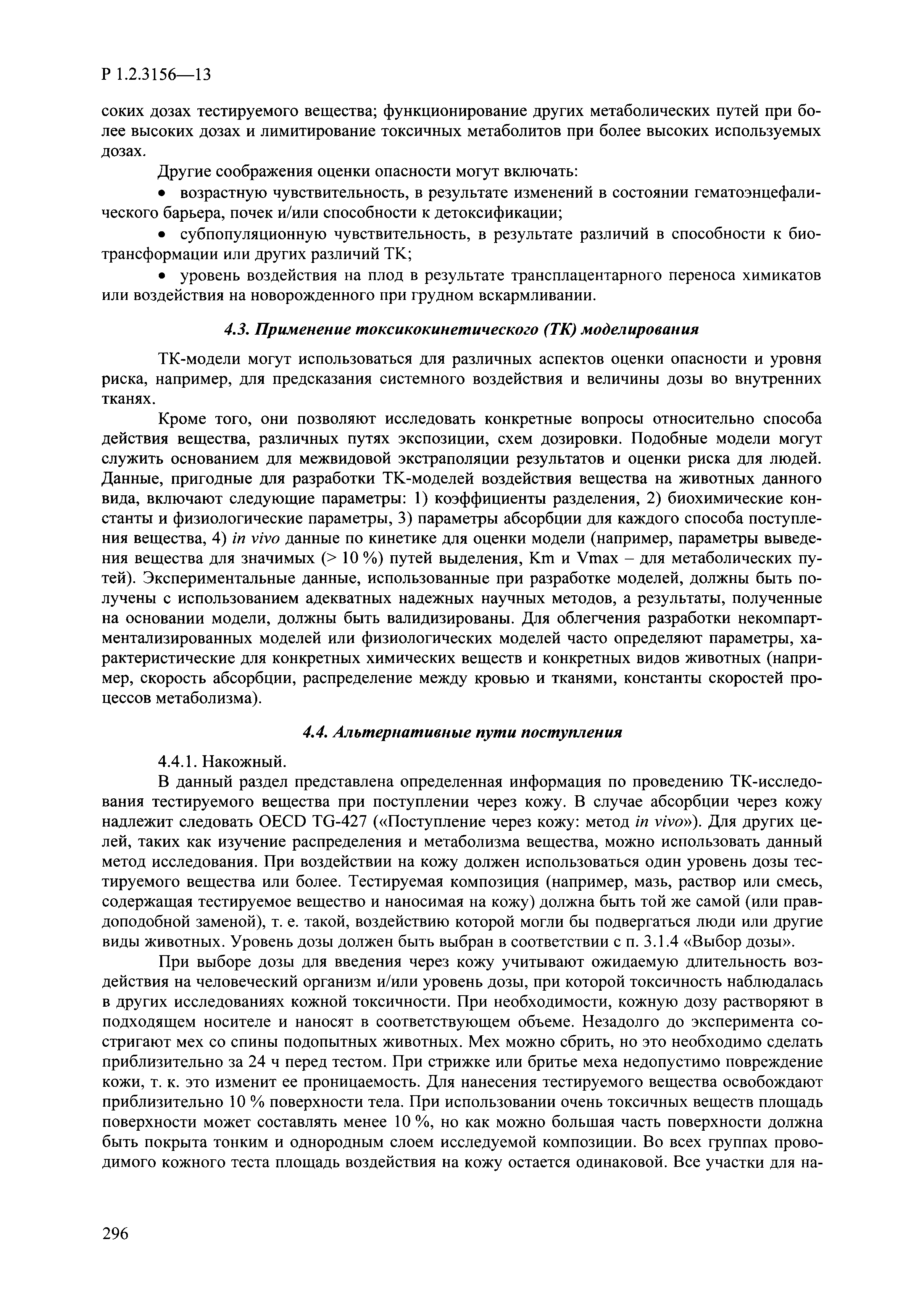 Р 1.2.3156—13

соких дозах тестируемого вещества; функционирование других метаболических путей при более высоких дозах и лимитирование токсичных метаболитов при более высоких используемых дозах.

Другие соображения оценки опасности могут включать:

• возрастную чувствительность, в результате изменений в состоянии гематоэнцефалического барьера, почек и/или способности к детоксификации;

• субпопуляционную чувствительность, в результате различий в способности к биотрансформации или других различий ТК;

• уровень воздействия на плод в результате трансплацентарного переноса химикатов или воздействия на новорожденного при грудном вскармливании.

4.3. Применение токсикокинетического (ТК) моделирования

ТК-модели могут использоваться для различных аспектов оценки опасности и уровня риска, например, для предсказания системного воздействия и величины дозы во внутренних тканях.

Кроме того, они позволяют исследовать конкретные вопросы относительно способа действия вещества, различных путях экспозиции, схем дозировки. Подобные модели могут служить основанием для межвидовой экстраполяции результатов и оценки риска для людей. Данные, пригодные для разработки ТК-моделей воздействия вещества на животных данного вида, включают следующие параметры: 1) коэффициенты разделения, 2) биохимические константы и физиологические параметры, 3) параметры абсорбции для каждого способа поступления вещества, 4) in vivo данные по кинетике для оценки модели (например, параметры выведения вещества для значимых (> 10 %) путей выделения, Km и Vmax – для метаболических путей). Экспериментальные данные, использованные при разработке моделей, должны быть получены с использованием адекватных надежных научных методов, а результаты, полученные на основании модели, должны быть валидизированы. Для облегчения разработки некомпартментализированных моделей или физиологических моделей часто определяют параметры, характеристические для конкретных химических веществ и конкретных видов животных (например, скорость абсорбции, распределение между кровью и тканями, константы скоростей процессов метаболизма).

4.4. Альтернативные пути поступления

4.4.1. Накожный.

В данный раздел представлена определенная информация по проведению ТК-исследования тестируемого вещества при поступлении через кожу. В случае абсорбции через кожу надлежит следовать OECD TG-427 («Поступление через кожу: метод in vivo»). Для других целей, таких как изучение распределения и метаболизма вещества, можно использовать данный метод исследования. При воздействии на кожу должен использоваться один уровень дозы тестируемого вещества или более. Тестируемая композиция (например, мазь, раствор или смесь, содержащая тестируемое вещество и наносимая на кожу) должна быть той же самой (или правдоподобной заменой), т. е. такой, воздействию которой могли бы подвергаться люди или другие виды животных. Уровень дозы должен быть выбран в соответствии с п. 3.1.4 «Выбор дозы».

При выборе дозы для введения через кожу учитывают ожидаемую длительность воздействия на человеческий организм и/или уровень дозы, при которой токсичность наблюдалась в других исследованиях кожной токсичности. При необходимости, кожную дозу растворяют в подходящем носителе и наносят в соответствующем объеме. Незадолго до эксперимента состригают мех со спины подопытных животных. Мех можно сбрить, но это необходимо сделать приблизительно за 24 ч перед тестом. При стрижке или бритье меха недопустимо повреждение кожи, т. к. это изменит ее проницаемость. Для нанесения тестируемого вещества освобождают приблизительно 10 % поверхности тела. При использовании очень токсичных веществ площадь поверхности может составлять менее 10 %, но как можно большая часть поверхности должна быть покрыта тонким и однородным слоем исследуемой композиции. Во всех группах проводимого кожного теста площадь воздействия на кожу остается одинаковой. Все участки для на-

296